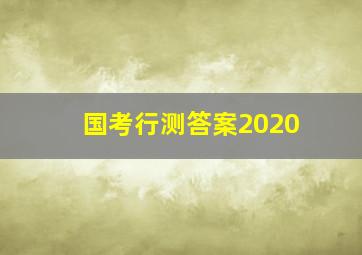 国考行测答案2020